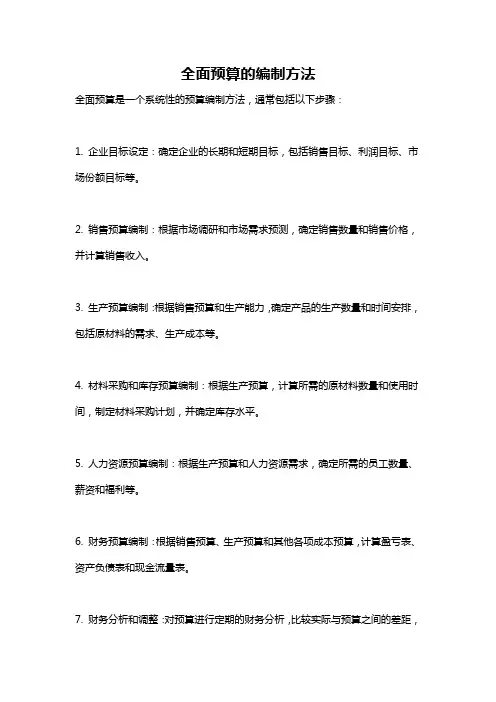 全面预算的编制方法

全面预算是一个系统性的预算编制方法，通常包括以下步骤：

1. 企业目标设定：确定企业的长期和短期目标，包括销售目标、利润目标、市场份额目标等。

2. 销售预算编制：根据市场调研和市场需求预测，确定销售数量和销售价格，并计算销售收入。

3. 生产预算编制：根据销售预算和生产能力，确定产品的生产数量和时间安排，包括原材料的需求、生产成本等。

4. 材料采购和库存预算编制：根据生产预算，计算所需的原材料数量和使用时间，制定材料采购计划，并确定库存水平。

5. 人力资源预算编制：根据生产预算和人力资源需求，确定所需的员工数量、薪资和福利等。

6. 财务预算编制：根据销售预算、生产预算和其他各项成本预算，计算盈亏表、资产负债表和现金流量表。

7. 财务分析和调整：对预算进行定期的财务分析，比较实际与预算之间的差距，